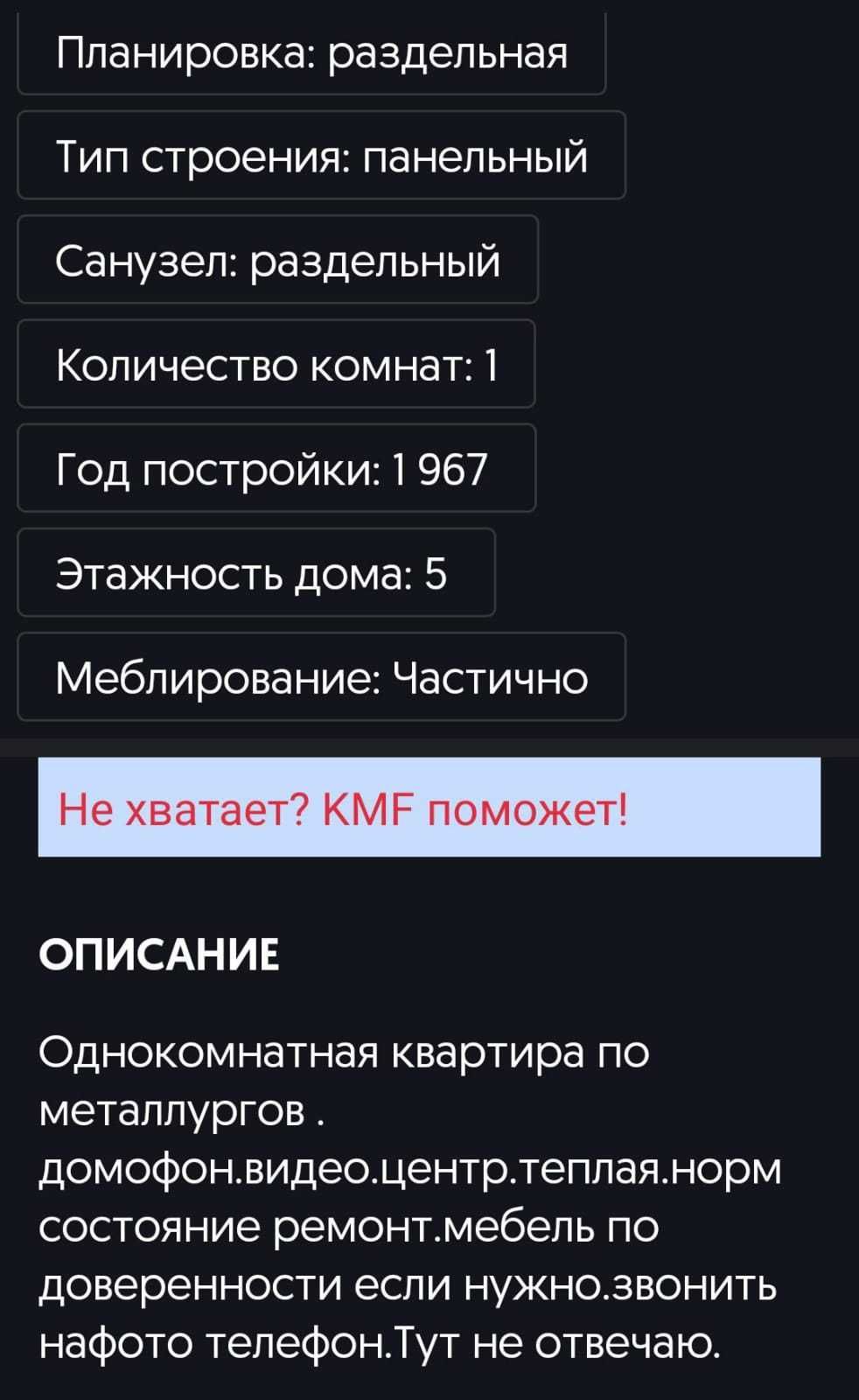 Планировка: раздельная

Тип строения: панельный

Санузел: раздельный

Количество комнат: 1

Год постройки: 1 967

Этажность дома: 5

Меблирование: Частично

Не хватает? KMF поможет!

ОПИСАНИЕ

Однокомнатная квартира по металлургов . домофон.видео.центр.теплая.норм состояние ремонт.мебель по доверенности если нужно.звонить нафото телефон.Тут не отвечаю.